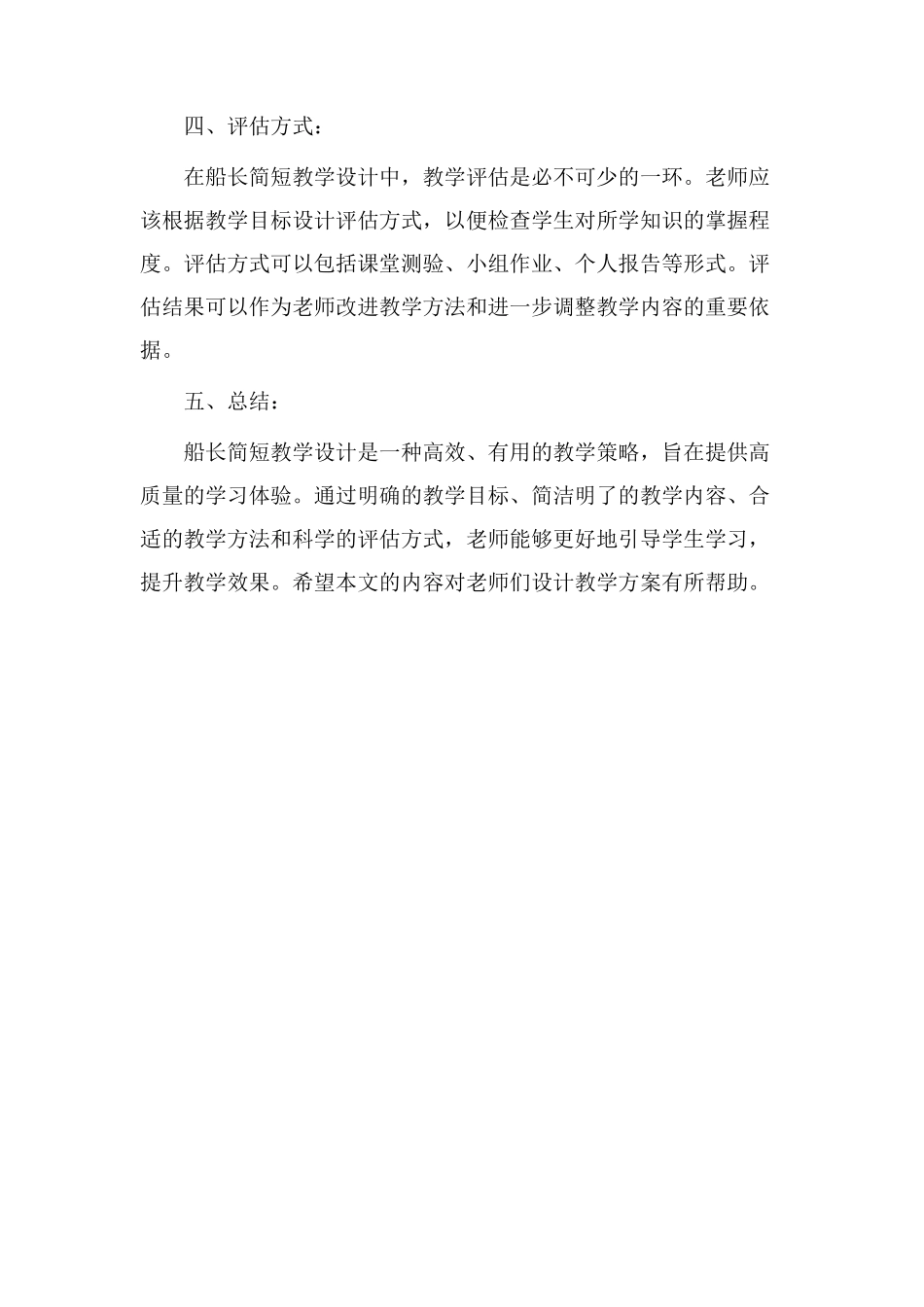 四、评估方式：

在船长简短教学设计中，教学评估是必不可少的一环。老师应该根据教学目标设计评估方式，以便检查学生对所学知识的掌握程度。评估方式可以包括课堂测验、小组作业、个人报告等形式。评估结果可以作为老师改进教学方法和进一步调整教学内容的重要依据。

五、总结：

船长简短教学设计是一种高效、有用的教学策略，旨在提供高质量的学习体验。通过明确的教学目标、简洁明了的教学内容、合适的教学方法和科学的评估方式，老师能够更好地引导学生学习，提升教学效果。希望本文的内容对老师们设计教学方案有所帮助。